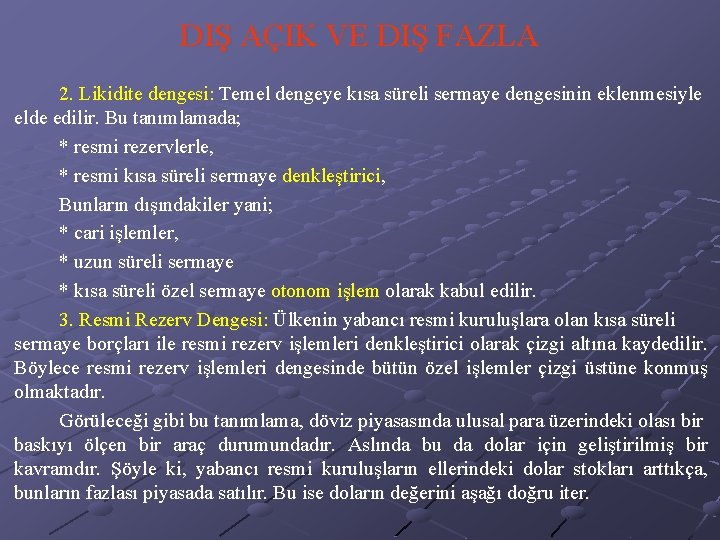 DIŞ AÇIK VE DIŞ FAZLA

2. Likidite dengesi: Temel dengeye kısa süreli sermaye dengesinin eklenmesiyle elde edilir. Bu tanımlamada;

* resmi rezervlerle,

* resmi kısa süreli sermaye denkleştirici,

Bunların dışındakiler yani;

* cari işlemler,

* uzun süreli sermaye

* kısa süreli özel sermaye otonom işlem olarak kabul edilir.

3. Resmi Rezerv Dengesi: Ülkenin yabancı resmi kuruluşlara olan kısa süreli sermaye borçları ile resmi rezerv işlemleri denkleştirici olarak çizgi altına kaydedilir. Böylece resmi rezerv işlemleri dengesinde bütün özel işlemler çizgi üstüne konmuş olmaktadır.

Görüleceği gibi bu tanımlama, döviz piyasasında ulusal para üzerindeki olası bir baskıyı ölçen bir araç durumundadır. Aslında bu da dolar için geliştirilmiş bir kavramdır. Şöyle ki, yabancı resmi kuruluşların ellerindeki dolar stokları arttıkça, bunların fazlası piyasada satılır. Bu ise doların değerini aşağı doğru iter.